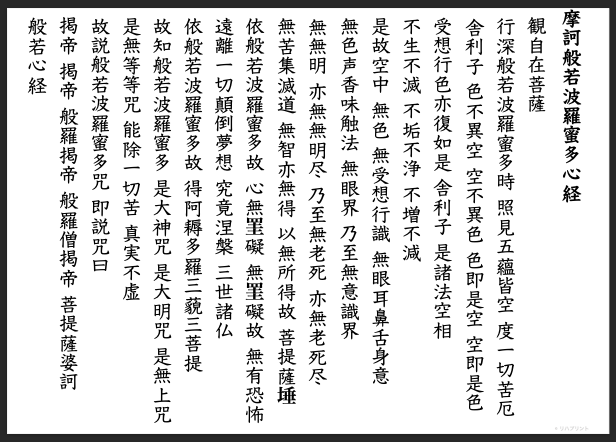 摩訶般若波羅蜜多心経

観自在菩薩

行深般若波羅蜜多時　照見五蘊皆空　度一切苦厄

舎利子　色不異空　空不異色　色即是空　空即是色

受想行色亦復如是　舎利子　是諸法空相

不生不滅　不垢不浄　不増不減

是故空中　無色　無受想行識　無眼耳鼻舌身意

無色声香味触法　無眼界　乃至無意識界

無無明　亦無無明尽　乃至無老死　亦無老死尽

無苦集滅道　無智亦無得　以無所得故　菩提薩埵

依般若波羅蜜多故　心無罣礙　無罣礙故　無有恐怖

遠離一切顛倒夢想　究竟涅槃　三世諸仏

依般若波羅蜜多故　得阿耨多羅三藐三菩提

故知般若波羅蜜多　是大神咒　是大明咒　是無上咒

是無等等咒　能除一切苦　真実不虚

故説般若波羅蜜多咒　即説咒曰

掲帝　掲帝　般羅掲帝　般羅僧掲帝　菩提薩婆訶

般若心経

リハプリント